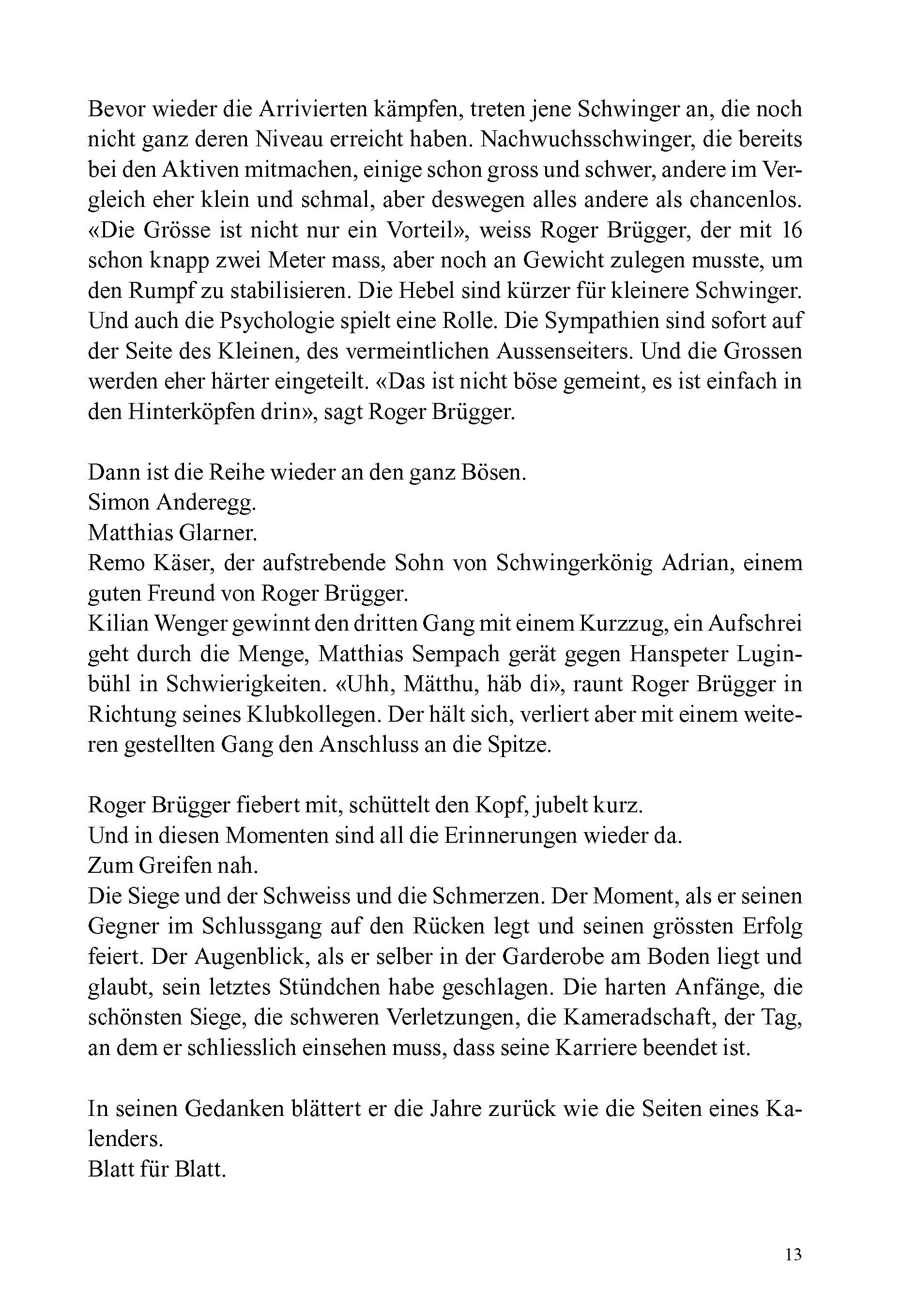 Bevor wieder die Arrivierten kämpfen, treten jene Schwinger an, die noch nicht ganz deren Niveau erreicht haben. Nachwuchsschwinger, die bereits bei den Aktiven mitmachen, einige schon gross und schwer, andere im Vergleich eher klein und schmal, aber deswegen alles andere als chancenlos. «Die Grösse ist nicht nur ein Vorteil», weiss Roger Brügger, der mit 16 schon knapp zwei Meter mass, aber noch an Gewicht zulegen musste, um den Rumpf zu stabilisieren. Die Hebel sind kürzer für kleinere Schwinger. Und auch die Psychologie spielt eine Rolle. Die Sympathien sind sofort auf der Seite des Kleinen, des vermeintlichen Aussenseiters. Und die Grossen werden eher härter eingeteilt. «Das ist nicht böse gemeint, es ist einfach in den Hinterköpfen drin», sagt Roger Brügger.

Dann ist die Reihe wieder an den ganz Bösen.
Simon Anderegg.
Matthias Glarner.
Remo Käser, der aufstrebende Sohn von Schwingerkönig Adrian, einem guten Freund von Roger Brügger.
Kilian Wenger gewinnt den dritten Gang mit einem Kurzzug, ein Aufschrei geht durch die Menge, Matthias Sempach gerät gegen Hanspeter Luginbühl in Schwierigkeiten. «Uhh, Mätthu, häb di», raunt Roger Brügger in Richtung seines Klubkollegen. Der hält sich, verliert aber mit einem weiteren gestellten Gang den Anschluss an die Spitze.

Roger Brügger fiebert mit, schüttelt den Kopf, jubelt kurz.
Und in diesen Momenten sind all die Erinnerungen wieder da.
Zum Greifen nah.
Die Siege und der Schweiss und die Schmerzen. Der Moment, als er seinen Gegner im Schlussgang auf den Rücken legt und seinen grössten Erfolg feiert. Der Augenblick, als er selber in der Garderobe am Boden liegt und glaubt, sein letztes Stündchen habe geschlagen. Die harten Anfänge, die schönsten Siege, die schweren Verletzungen, die Kameradschaft, der Tag, an dem er schliesslich einsehen muss, dass seine Karriere beendet ist.

In seinen Gedanken blättert er die Jahre zurück wie die Seiten eines Kalenders.
Blatt für Blatt.

13